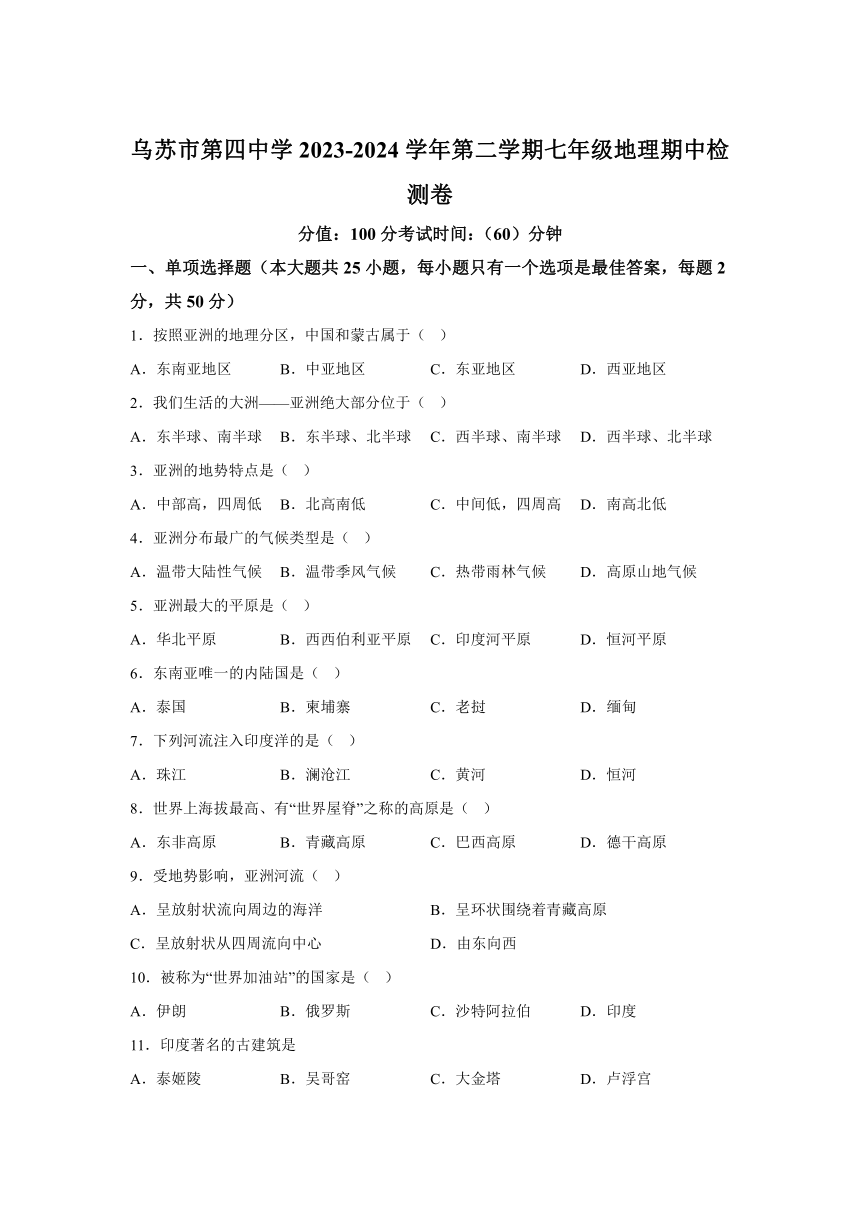 乌苏市第四中学 2023-2024 学年第二学期七年级地理期中检测卷

分值：100 分考试时间：（60）分钟

一、单项选择题（本大题共 25 小题，每小题只有一个选项是最佳答案，每题 2 分，共 50 分）

1．按照亚洲的地理分区，中国和蒙古属于（　）

A．东南亚地区　B．中亚地区　C．东亚地区　D．西亚地区

2．我们生活的大洲——亚洲绝大部分位于（　）

A．东半球、南半球　B．东半球、北半球　C．西半球、南半球　D．西半球、北半球

3．亚洲的地势特点是（　）

A．中部高，四周低　B．北高南低　C．中间低，四周高　D．南高北低

4．亚洲分布最广的气候类型是（　）

A．温带大陆性气候　B．温带季风气候　C．热带雨林气候　D．高原山地气候

5．亚洲最大的平原是（　）

A．华北平原　B．西西伯利亚平原　C．印度河平原　D．恒河平原

6．东南亚唯一的内陆国是（　）

A．泰国　B．柬埔寨　C．老挝　D．缅甸

7．下列河流注入印度洋的是（　）

A．珠江　B．澜沧江　C．黄河　D．恒河

8．世界上海拔最高、有“世界屋脊”之称的高原是（　）

A．东非高原　B．青藏高原　C．巴西高原　D．德干高原

9．受地势影响，亚洲河流（　）

A．呈放射状流向周边的海洋　B．呈环状围绕着青藏高原

C．呈放射状从四周流向中心　D．由东向西

10．被称为“世界加油站”的国家是（　）

A．伊朗　B．俄罗斯　C．沙特阿拉伯　D．印度

11．印度著名的古建筑是

A．泰姬陵　B．吴哥窑　C．大金塔　D．卢浮宫